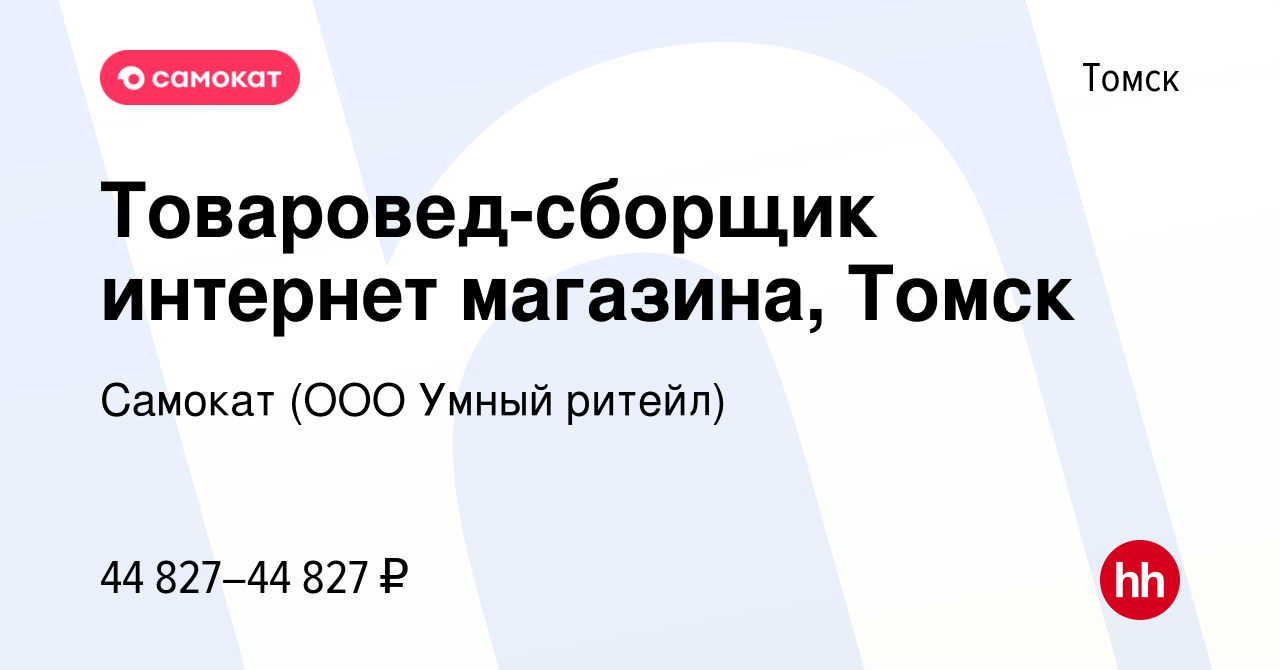 самокат

Томск

Товаровед-сборщик интернет магазина, Томск

Самокат (ООО Умный ритейл)

44 827–44 827 ₽

hh